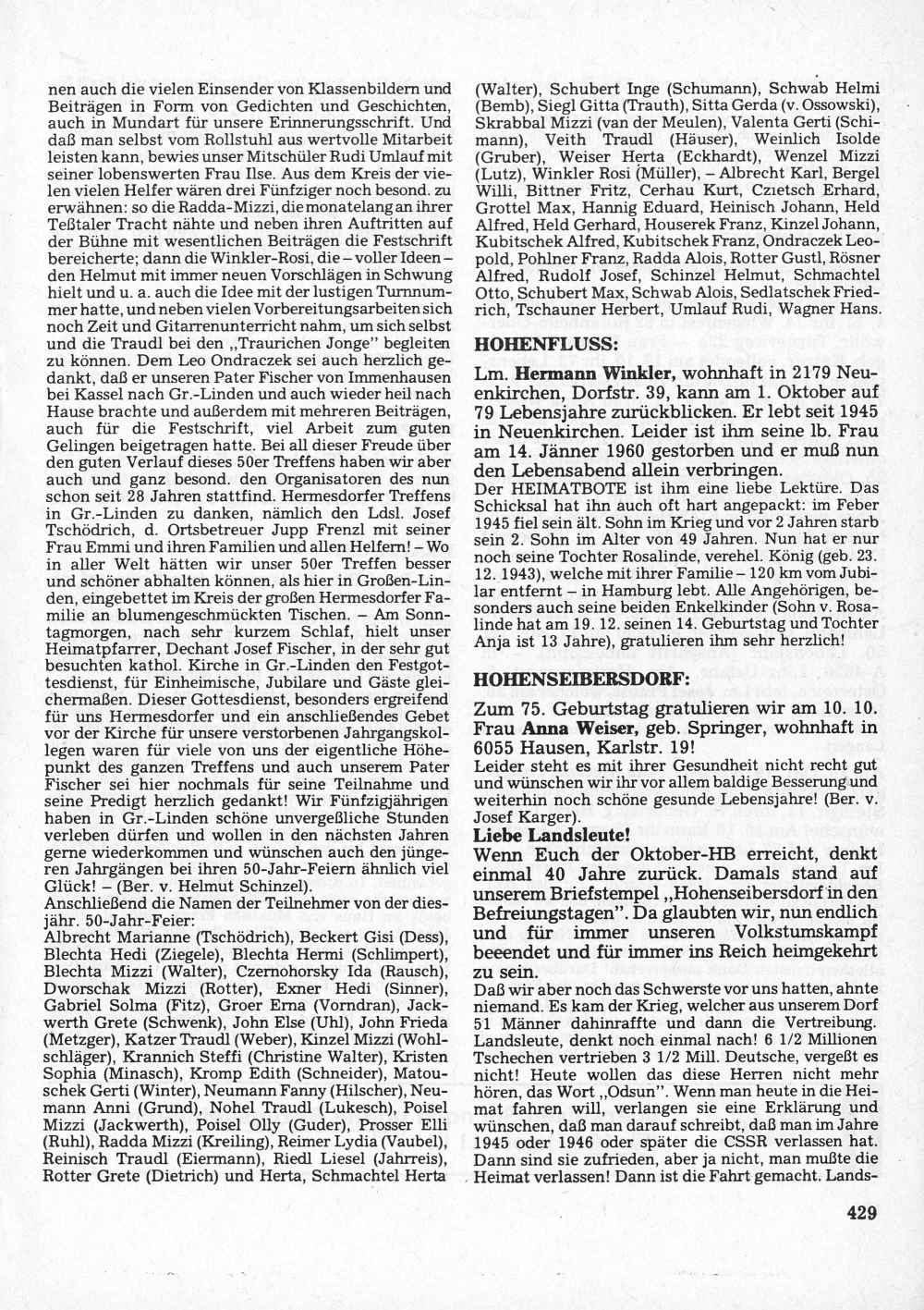 nen auch die vielen Einsender von Klassenbildern und Beiträgen in Form von Gedichten und Geschichten, auch in Mundart für unsere Erinnerungsschrift. Und daß man selbst vom Rollstuhl aus wertvolle Mitarbeit leisten kann, bewies unser Mitschüler Rudi Umlauf mit seiner lobenswerten Frau Ilse. Aus dem Kreis der vielen vielen Helfer wären drei Fünfziger noch besond. zu erwähnen: so die Radda-Mizzi, die monatelang an ihrer Teßtaler Tracht nähte und neben ihren Auftritten auf der Bühne mit wesentlichen Beiträgen die Festschrift bereicherte; dann die Winkler-Rosi, die – voller Ideen – den Helmut mit immer neuen Vorschlägen in Schwung hielt und u. a. auch die Idee mit der lustigen Turnnummer hatte, und neben vielen Vorbereitungsarbeiten sich noch Zeit und Gitarrenunterricht nahm, um sich selbst und die Traudl bei den „Traurichen Jonge" begleiten zu können. Dem Leo Ondraczek sei auch herzlich gedankt, daß er unseren Pater Fischer von Immenhausen bei Kassel nach Gr.-Linden und auch wieder heil nach Hause brachte und außerdem mit mehreren Beiträgen, auch für die Festschrift, viel Arbeit zum guten Gelingen beigetragen hatte. Bei all dieser Freude über den guten Verlauf dieses 50er Treffens haben wir aber auch und ganz besond. den Organisatoren des nun schon seit 28 Jahren stattfind. Hermesdorfer Treffens in Gr.-Linden zu danken, nämlich den Ldsl. Josef Tschödrich, d. Ortsbetreuer Jupp Frenzl mit seiner Frau Emmi und ihren Familien und allen Helfern! – Wo in aller Welt hätten wir unser 50er Treffen besser und schöner abhalten können, als hier in Großen-Linden, eingebettet im Kreis der großen Hermesdorfer Familie an blumengeschmückten Tischen. – Am Sonntagmorgen, nach sehr kurzem Schlaf, hielt unser Heimatpfarrer, Dechant Josef Fischer, in der sehr gut besuchten kathol. Kirche in Gr.-Linden den Festgottesdienst, für Einheimische, Jubilare und Gäste gleichermaßen. Dieser Gottesdienst, besonders ergreifend für uns Hermesdorfer und ein anschließendes Gebet vor der Kirche für unsere verstorbenen Jahrgangskollegen waren für viele von uns der eigentliche Höhepunkt des ganzen Treffens und auch unserem Pater Fischer sei hier nochmals für seine Teilnahme und seine Predigt herzlich gedankt! Wir Fünfzigjährigen haben in Gr.-Linden schöne unvergeßliche Stunden verleben dürfen und wollen in den nächsten Jahren gerne wiederkommen und wünschen auch den jüngeren Jahrgängen bei ihren 50-Jahr-Feiern ähnlich viel Glück! – (Ber. v. Helmut Schinzel).
Anschließend die Namen der Teilnehmer von der diesjähr. 50-Jahr-Feier:
Albrecht Marianne (Tschödrich), Beckert Gisi (Dess), Blechta Hedi (Ziegele), Blechta Hermi (Schlimpert), Blechta Mizzi (Walter), Czernohorsky Ida (Rausch), Dworschak Mizzi (Rotter), Exner Hedi (Sinner), Gabriel Solma (Fitz), Groer Erna (Vorndran), Jackwerth Grete (Schwenk), John Else (Uhl), John Frieda (Metzger), Katzer Traudl (Weber), Kinzel Mizzi (Wohlschläger), Krannich Steffi (Christine Walter), Kristen Sophia (Minasch), Kromp Edith (Schneider), Matouschek Gerti (Winter), Neumann Fanny (Hilscher), Neumann Anni (Grund), Nohel Traudl (Lukesch), Poisel Mizzi (Jackwerth), Poisel Olly (Guder), Prosser Elli (Ruhl), Radda Mizzi (Kreiling), Reimer Lydia (Vaubel), Reinisch Traudl (Eiermann), Riedl Liesel (Jahrreis), Rotter Grete (Dietrich) und Herta, Schmachtel Herta (Walter), Schubert Inge (Schumann), Schwab Helmi (Bemb), Siegl Gitta (Trauth), Sitta Gerda (v. Ossowski), Skrabbal Mizzi (van der Meulen), Valenta Gerti (Schimann), Veith Traudl (Häuser), Weinlich Isolde (Gruber), Weiser Herta (Eckhardt), Wenzel Mizzi (Lutz), Winkler Rosi (Müller), – Albrecht Karl, Bergel Willi, Bittner Fritz, Cerhau Kurt, Czietsch Erhard, Grottel Max, Hannig Eduard, Heinisch Johann, Held Alfred, Held Gerhard, Houserek Franz, Kinzel Johann, Kubitschek Alfred, Kubitschek Franz, Ondraczek Leopold, Pohlner Franz, Radda Alois, Rotter Gustl, Rösner Alfred, Rudolf Josef, Schinzel Helmut, Schmachtel Otto, Schubert Max, Schwab Alois, Sedlatschek Friedrich, Tschauner Herbert, Umlauf Rudi, Wagner Hans.

HOHENFLUSS:
Lm. Hermann Winkler, wohnhaft in 2179 Neuenkirchen, Dorfstr. 39, kann am 1. Oktober auf 79 Lebensjahre zurückblicken. Er lebt seit 1945 in Neuenkirchen. Leider ist ihm seine lb. Frau am 14. Jänner 1960 gestorben und er muß nun den Lebensabend allein verbringen.
Der HEIMATBOTE ist ihm eine liebe Lektüre. Das Schicksal hat ihn auch oft hart angepackt: im Feber 1945 fiel sein ält. Sohn im Krieg und vor 2 Jahren starb sein 2. Sohn im Alter von 49 Jahren. Nun hat er nur noch seine Tochter Rosalinde, verehel. König (geb. 23. 12. 1943), welche mit ihrer Familie – 120 km vom Jubilar entfernt – in Hamburg lebt. Alle Angehörigen, besonders auch seine beiden Enkelkinder (Sohn v. Rosalinde hat am 19. 12. seinen 14. Geburtstag und Tochter Anja ist 13 Jahre), gratulieren ihm sehr herzlich!

HOHENSEIBERSDORF:
Zum 75. Geburtstag gratulieren wir am 10. 10. Frau Anna Weiser, geb. Springer, wohnhaft in 6055 Hausen, Karlstr. 19!
Leider steht es mit ihrer Gesundheit nicht recht gut und wünschen wir ihr vor allem baldige Besserung und weiterhin noch schöne gesunde Lebensjahre! (Ber. v. Josef Karger).
Liebe Landsleute!
Wenn Euch der Oktober-HB erreicht, denkt einmal 40 Jahre zurück. Damals stand auf unserem Briefstempel „Hohenseibersdorf in den Befreiungstagen". Da glaubten wir, nun endlich und für immer unseren Volkstumskampf beendet und für immer ins Reich heimgekehrt zu sein.
Daß wir aber noch das Schwerste vor uns hatten, ahnte niemand. Es kam der Krieg, welcher aus unserem Dorf 51 Männer dahinraffte und dann die Vertreibung. Landsleute, denkt noch einmal nach! 6 1/2 Millionen Tschechen vertrieben 3 1/2 Mill. Deutsche, vergeßt es nicht! Heute wollen das diese Herren nicht mehr hören, das Wort „Odsun". Wenn man heute in die Heimat fahren will, verlangen sie eine Erklärung und wünschen, daß man darauf schreibt, daß man im Jahre 1945 oder 1946 oder später die CSSR verlassen hat. Dann sind sie zufrieden, aber ja nicht, man mußte die Heimat verlassen! Dann ist die Fahrt gemacht. Lands-

429